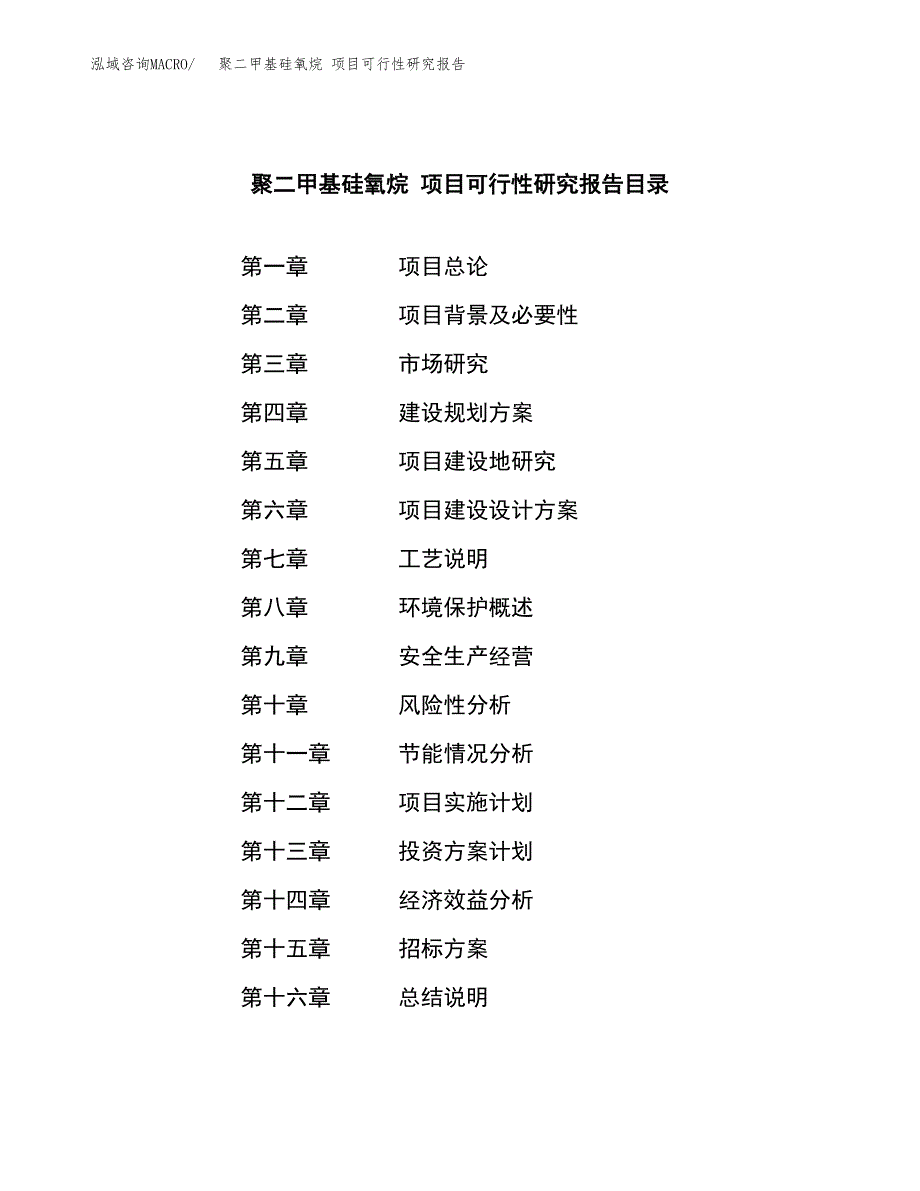 泓域咨询MACRO/　聚二甲基硅氧烷 项目可行性研究报告

聚二甲基硅氧烷 项目可行性研究报告目录

第一章　项目总论
第二章　项目背景及必要性
第三章　市场研究
第四章　建设规划方案
第五章　项目建设地研究
第六章　项目建设设计方案
第七章　工艺说明
第八章　环境保护概述
第九章　安全生产经营
第十章　风险性分析
第十一章　节能情况分析
第十二章　项目实施计划
第十三章　投资方案计划
第十四章　经济效益分析
第十五章　招标方案
第十六章　总结说明